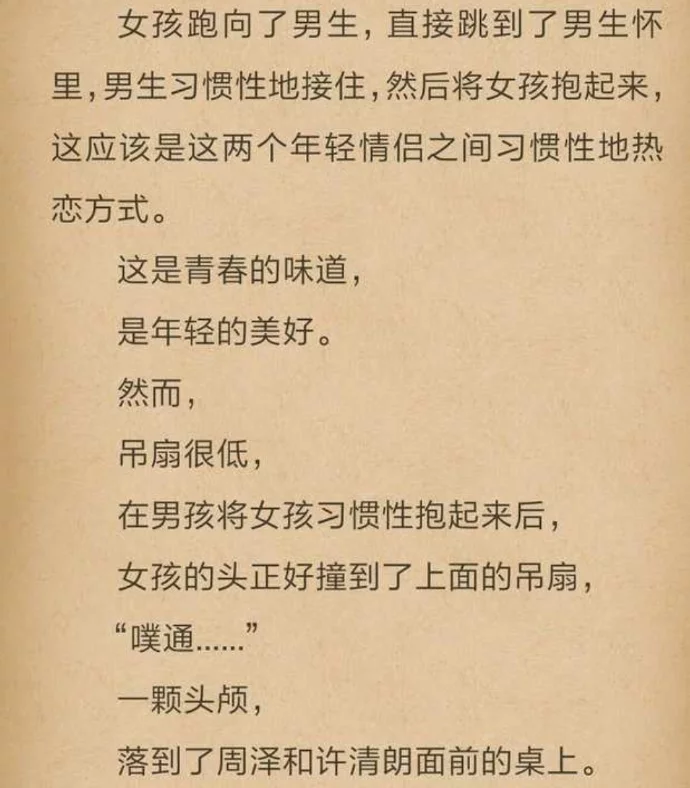 女孩跑向了男生，直接跳到了男生怀里，男生习惯性地接住，然后将女孩抱起来，这应该是这两个年轻情侣之间习惯性地热恋方式。

这是青春的味道，

是年轻的美好。

然而，

吊扇很低，

在男孩将女孩习惯性抱起来后，

女孩的头正好撞到了上面的吊扇，

“噗通……”

一颗头颅，

落到了周泽和许清朗面前的桌上。